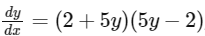 $\frac{dy}{dx} = (2 + 5y)(5y - 2)$